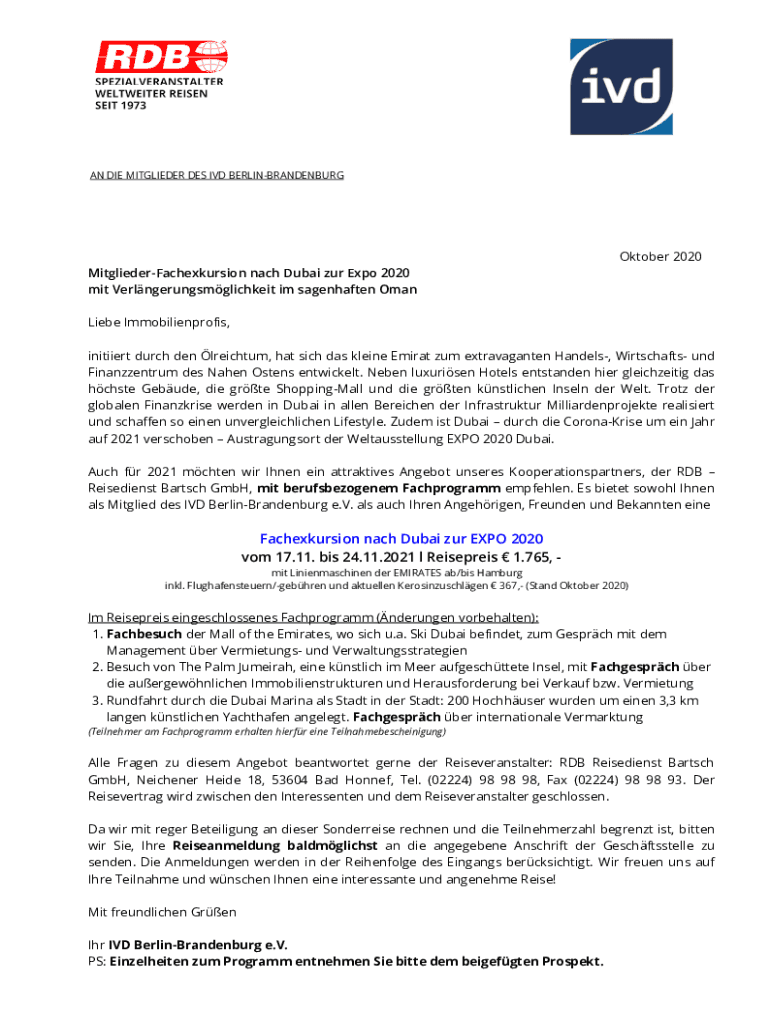 RDB
SPEZIALVERANSTALTER
WELTWEITER REISEN
SEIT 1973

ivd

AN DIE MITGLIEDER DES IVD BERLIN-BRANDENBURG

Oktober 2020

Mitglieder-Fachexkursion nach Dubai zur Expo 2020
mit Verlängerungsmöglichkeit im sagenhaften Oman

Liebe Immobilienprofis,

initiiert durch den Ölreichtum, hat sich das kleine Emirat zum extravaganten Handels-, Wirtschafts- und Finanzzentrum des Nahen Ostens entwickelt. Neben luxuriösen Hotels entstanden hier gleichzeitig das höchste Gebäude, die größte Shopping-Mall und die größten künstlichen Inseln der Welt. Trotz der globalen Finanzkrise werden in Dubai in allen Bereichen der Infrastruktur Milliardenprojekte realisiert und schaffen so einen unvergleichlichen Lifestyle. Zudem ist Dubai – durch die Corona-Krise um ein Jahr auf 2021 verschoben – Austragungsort der Weltausstellung EXPO 2020 Dubai.

Auch für 2021 möchten wir Ihnen ein attraktives Angebot unseres Kooperationspartners, der RDB – Reisedienst Bartsch GmbH, mit berufsbezogenem Fachprogramm empfehlen. Es bietet sowohl Ihnen als Mitglied des IVD Berlin-Brandenburg e.V. als auch Ihren Angehörigen, Freunden und Bekannten eine

Fachexkursion nach Dubai zur EXPO 2020
vom 17.11. bis 24.11.2021 l Reisepreis € 1.765, -
mit Linienmaschinen der EMIRATES ab/bis Hamburg
inkl. Flughafensteuern/-gebühren und aktuellen Kerosinzuschlägen € 367,- (Stand Oktober 2020)

Im Reisepreis eingeschlossenes Fachprogramm (Änderungen vorbehalten):
1. Fachbesuch der Mall of the Emirates, wo sich u.a. Ski Dubai befindet, zum Gespräch mit dem Management über Vermietungs- und Verwaltungsstrategien
2. Besuch von The Palm Jumeirah, eine künstlich im Meer aufgeschüttete Insel, mit Fachgespräch über die außergewöhnlichen Immobilienstrukturen und Herausforderung bei Verkauf bzw. Vermietung
3. Rundfahrt durch die Dubai Marina als Stadt in der Stadt: 200 Hochhäuser wurden um einen 3,3 km langen künstlichen Yachthafen angelegt. Fachgespräch über internationale Vermarktung
(Teilnehmer am Fachprogramm erhalten hierfür eine Teilnahmebescheinigung)

Alle Fragen zu diesem Angebot beantwortet gerne der Reiseveranstalter: RDB Reisedienst Bartsch GmbH, Neichener Heide 18, 53604 Bad Honnef, Tel. (02224) 98 98 98, Fax (02224) 98 98 93. Der Reisevertrag wird zwischen den Interessenten und dem Reiseveranstalter geschlossen.

Da wir mit reger Beteiligung an dieser Sonderreise rechnen und die Teilnehmerzahl begrenzt ist, bitten wir Sie, Ihre Reiseanmeldung baldmöglichst an die angegebene Anschrift der Geschäftsstelle zu senden. Die Anmeldungen werden in der Reihenfolge des Eingangs berücksichtigt. Wir freuen uns auf Ihre Teilnahme und wünschen Ihnen eine interessante und angenehme Reise!

Mit freundlichen Grüßen

Ihr IVD Berlin-Brandenburg e.V.
PS: Einzelheiten zum Programm entnehmen Sie bitte dem beigefügten Prospekt.